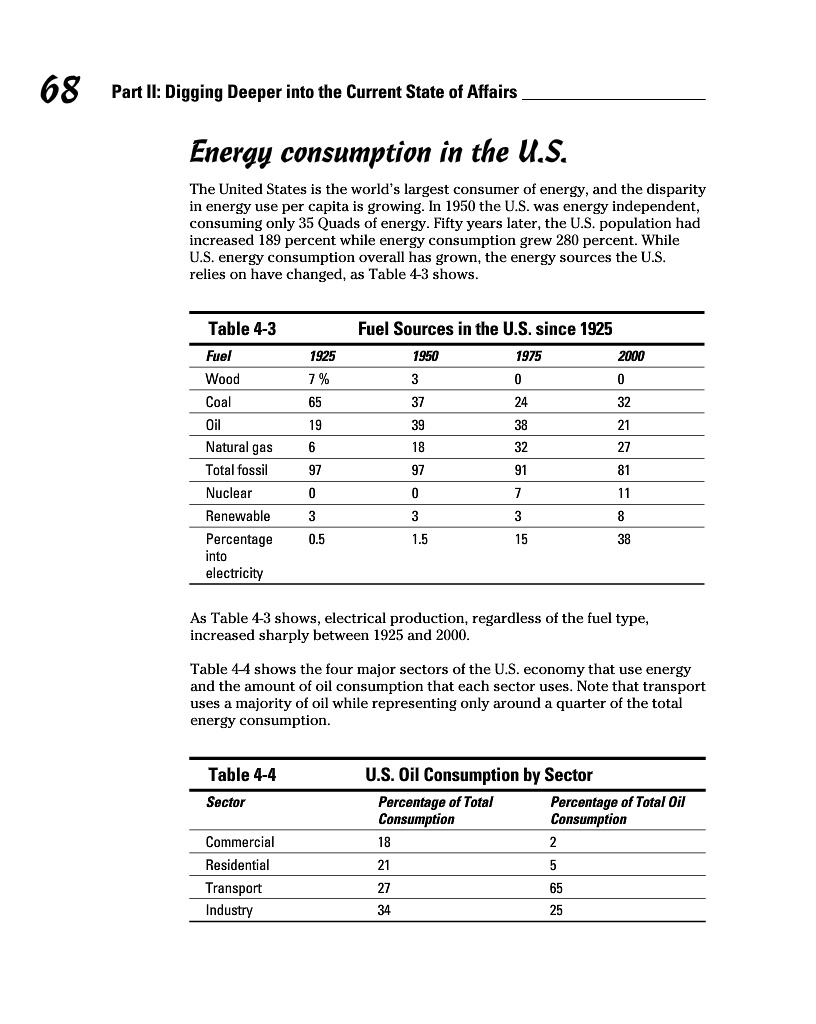 68 Part II: Digging Deeper into the Current State of Affairs

Energy consumption in the U.S.

The United States is the world's largest consumer of energy, and the disparity in energy use per capita is growing. In 1950 the U.S. was energy independent, consuming only 35 Quads of energy. Fifty years later, the U.S. population had increased 189 percent while energy consumption grew 280 percent. While U.S. energy consumption overall has grown, the energy sources the U.S. relies on have changed, as Table 4-3 shows.

Table 4-3 Fuel Sources in the U.S. since 1925

| Fuel | 1925 | 1950 | 1975 | 2000 |
|---|---|---|---|---|
| Wood | 7 % | 3 | 0 | 0 |
| Coal | 65 | 37 | 24 | 32 |
| Oil | 19 | 39 | 38 | 21 |
| Natural gas | 6 | 18 | 32 | 27 |
| Total fossil | 97 | 97 | 91 | 81 |
| Nuclear | 0 | 0 | 7 | 11 |
| Renewable | 3 | 3 | 3 | 8 |
| Percentage into electricity | 0.5 | 1.5 | 15 | 38 |

As Table 4-3 shows, electrical production, regardless of the fuel type, increased sharply between 1925 and 2000.

Table 4-4 shows the four major sectors of the U.S. economy that use energy and the amount of oil consumption that each sector uses. Note that transport uses a majority of oil while representing only around a quarter of the total energy consumption.

Table 4-4 U.S. Oil Consumption by Sector

| Sector | Percentage of Total Consumption | Percentage of Total Oil Consumption |
|---|---|---|
| Commercial | 18 | 2 |
| Residential | 21 | 5 |
| Transport | 27 | 65 |
| Industry | 34 | 25 |